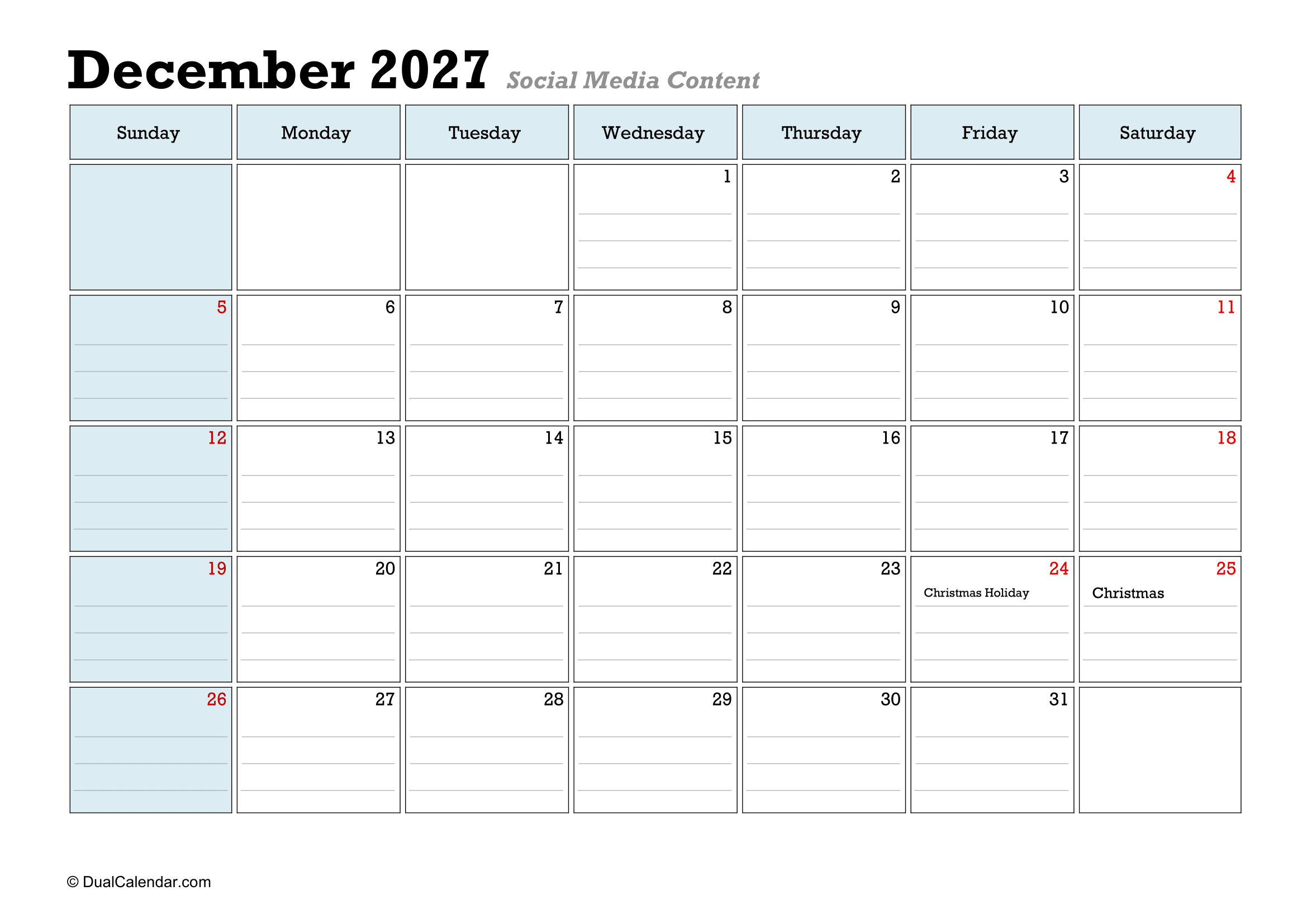 December 2027 Social Media Content

| Sunday | Monday | Tuesday | Wednesday | Thursday | Friday | Saturday |
|---|---|---|---|---|---|---|
| | | | 1 | 2 | 3 | 4 |
| 5 | 6 | 7 | 8 | 9 | 10 | 11 |
| 12 | 13 | 14 | 15 | 16 | 17 | 18 |
| 19 | 20 | 21 | 22 | 23 | 24 Christmas Holiday | 25 Christmas |
| 26 | 27 | 28 | 29 | 30 | 31 | |

© DualCalendar.com